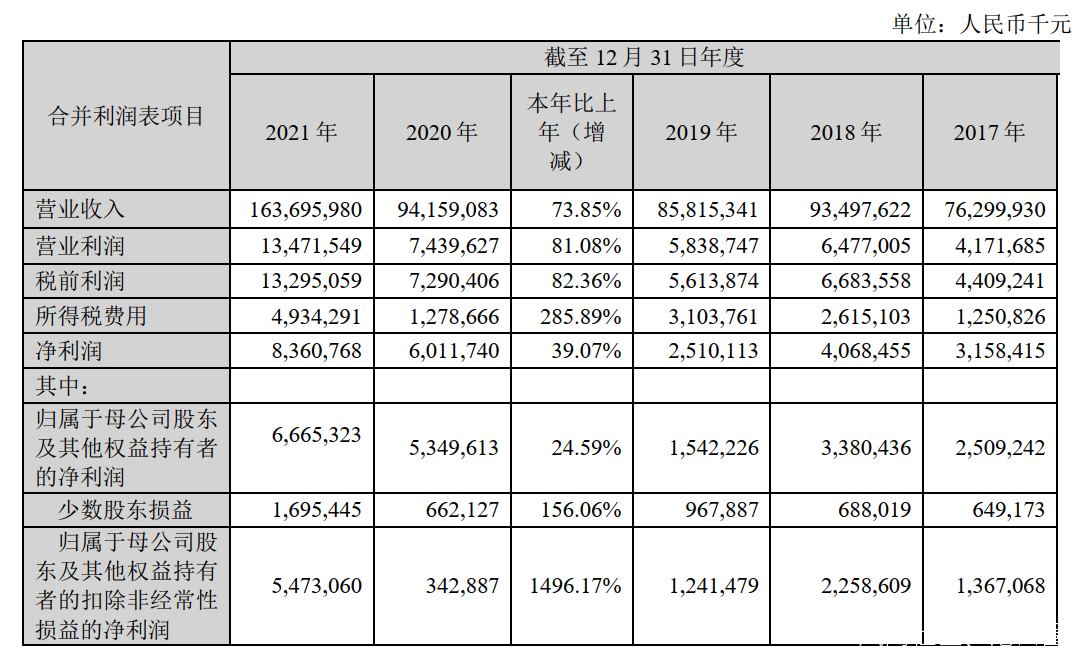 单位：人民币千元

| 合并利润表项目 | 截至 12 月 31 日年度 | | | | | |
|---|---|---|---|---|---|---|
| | 2021 年 | 2020 年 | 本年比上年（增减） | 2019 年 | 2018 年 | 2017 年 |
| 营业收入 | 163,695,980 | 94,159,083 | 73.85% | 85,815,341 | 93,497,622 | 76,299,930 |
| 营业利润 | 13,471,549 | 7,439,627 | 81.08% | 5,838,747 | 6,477,005 | 4,171,685 |
| 税前利润 | 13,295,059 | 7,290,406 | 82.36% | 5,613,874 | 6,683,558 | 4,409,241 |
| 所得税费用 | 4,934,291 | 1,278,666 | 285.89% | 3,103,761 | 2,615,103 | 1,250,826 |
| 净利润 | 8,360,768 | 6,011,740 | 39.07% | 2,510,113 | 4,068,455 | 3,158,415 |
| 其中： | | | | | | |
| 归属于母公司股东及其他权益持有者的净利润 | 6,665,323 | 5,349,613 | 24.59% | 1,542,226 | 3,380,436 | 2,509,242 |
| 少数股东损益 | 1,695,445 | 662,127 | 156.06% | 967,887 | 688,019 | 649,173 |
| 归属于母公司股东及其他权益持有者的扣除非经常性损益的净利润 | 5,473,060 | 342,887 | 1496.17% | 1,241,479 | 2,258,609 | 1,367,068 |